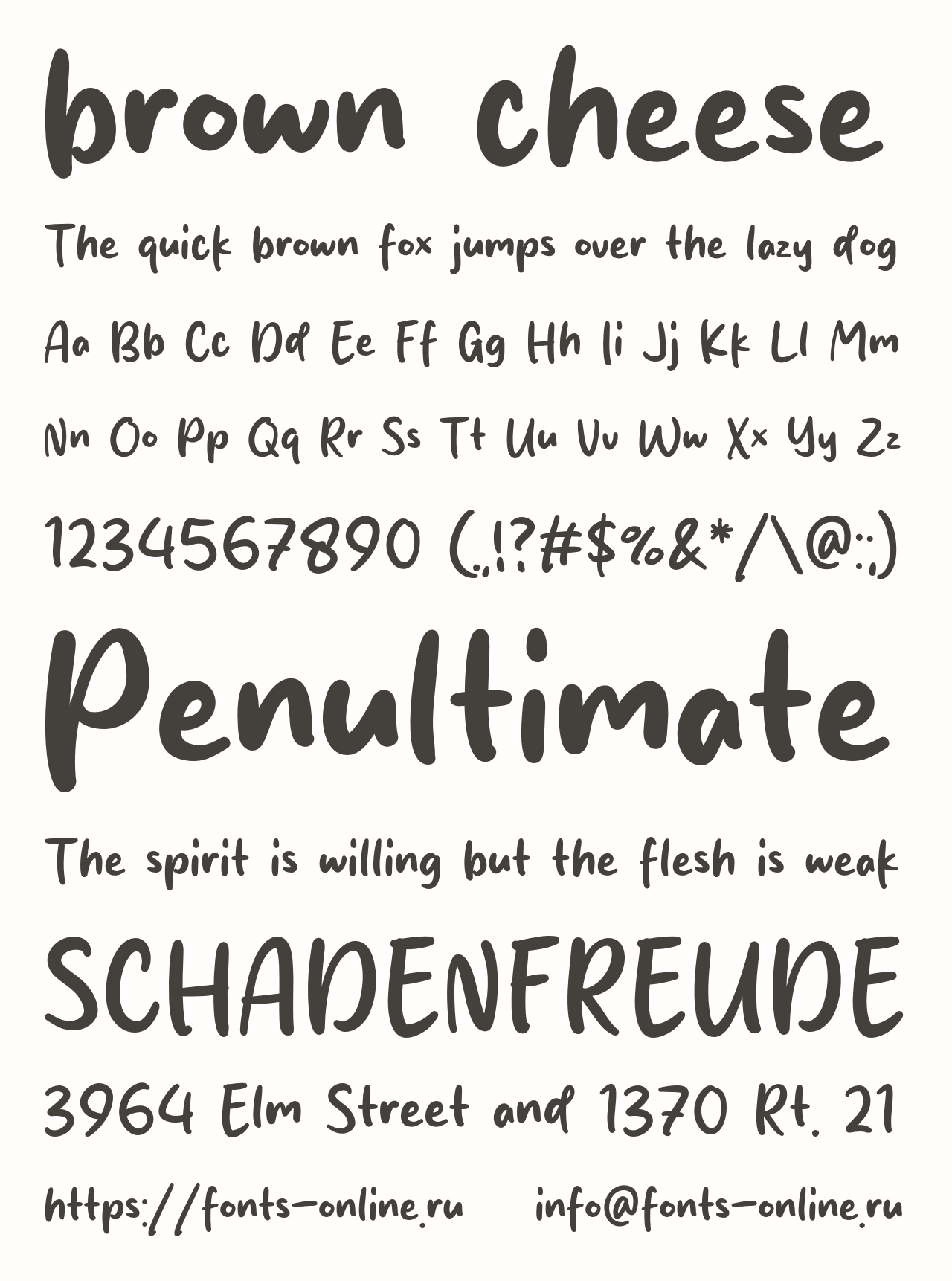 brown cheese

The quick brown fox jumps over the lazy dog

Aa Bb Cc Dd Ee Ff Gg Hh Ii Jj Kk Ll Mm

Nn Oo Pp Qq Rr Ss Tt Uu Vv Ww Xx Yy Zz

1234567890 (.,!?#$%&*/\@:;)

Penultimate

The spirit is willing but the flesh is weak

SCHADENFREUDE

3964 Elm Street and 1370 Rt. 21

https://fonts-online.ru info@fonts-online.ru